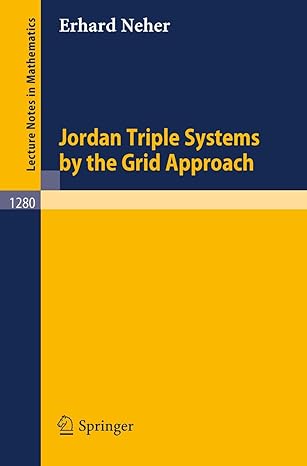 Lecture Notes in Mathematics

Erhard Neher

Jordan Triple Systems by the Grid Approach

1280

Springer